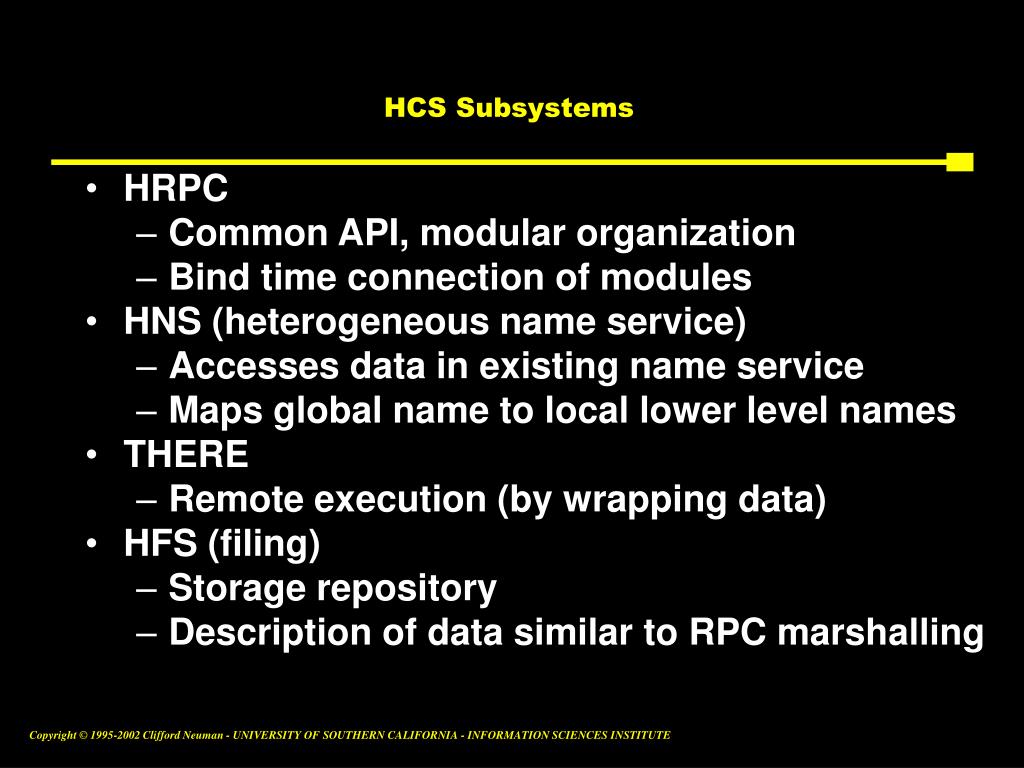 HCS Subsystems

• HRPC
– Common API, modular organization
– Bind time connection of modules
• HNS (heterogeneous name service)
– Accesses data in existing name service
– Maps global name to local lower level names
• THERE
– Remote execution (by wrapping data)
• HFS (filing)
– Storage repository
– Description of data similar to RPC marshalling

Copyright © 1995-2002 Clifford Neuman - UNIVERSITY OF SOUTHERN CALIFORNIA - INFORMATION SCIENCES INSTITUTE